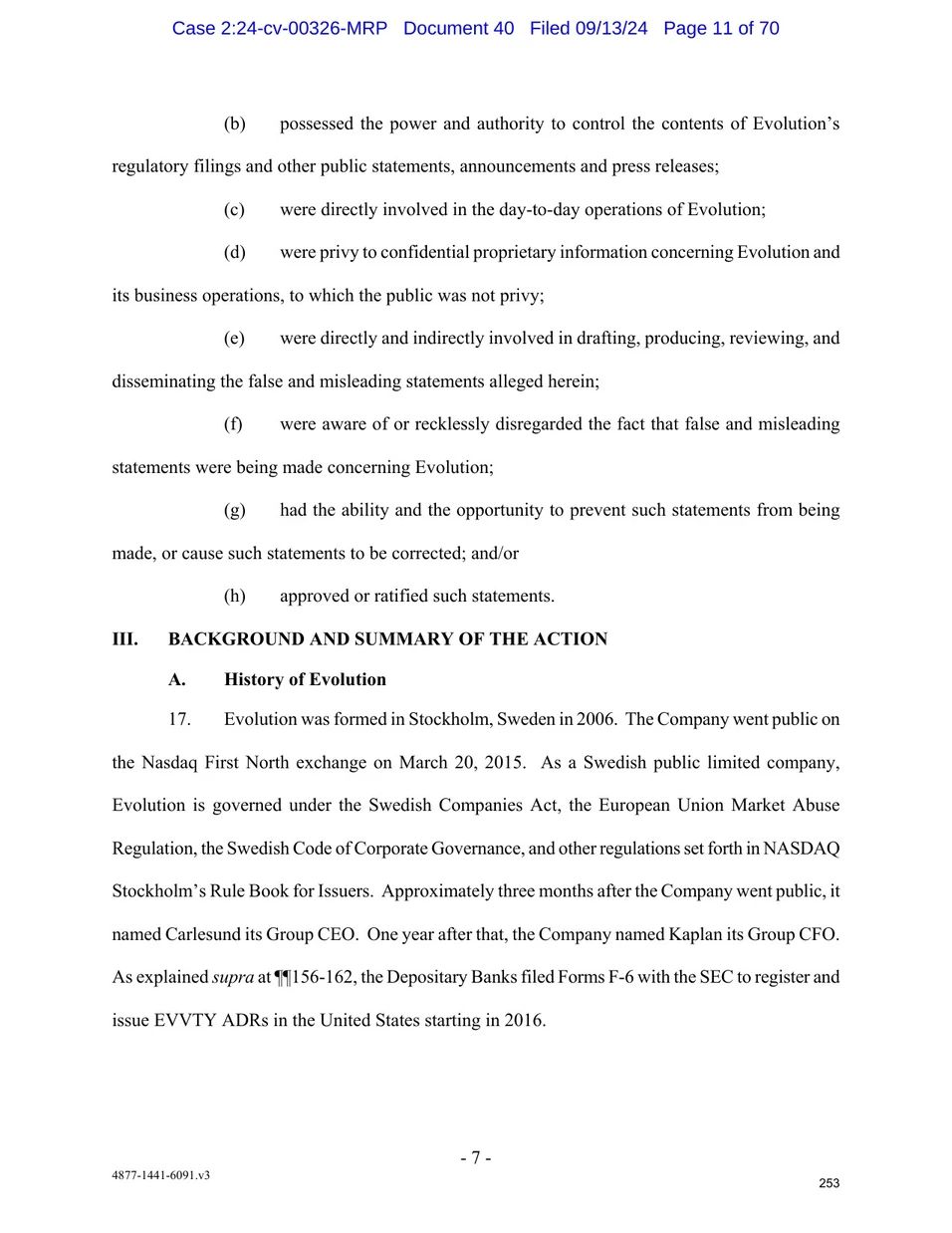 Case 2:24-cv-00326-MRP Document 40 Filed 09/13/24 Page 11 of 70

(b) possessed the power and authority to control the contents of Evolution's regulatory filings and other public statements, announcements and press releases;

(c) were directly involved in the day-to-day operations of Evolution;

(d) were privy to confidential proprietary information concerning Evolution and its business operations, to which the public was not privy;

(e) were directly and indirectly involved in drafting, producing, reviewing, and disseminating the false and misleading statements alleged herein;

(f) were aware of or recklessly disregarded the fact that false and misleading statements were being made concerning Evolution;

(g) had the ability and the opportunity to prevent such statements from being made, or cause such statements to be corrected; and/or

(h) approved or ratified such statements.

III. BACKGROUND AND SUMMARY OF THE ACTION

A. History of Evolution

17. Evolution was formed in Stockholm, Sweden in 2006. The Company went public on the Nasdaq First North exchange on March 20, 2015. As a Swedish public limited company, Evolution is governed under the Swedish Companies Act, the European Union Market Abuse Regulation, the Swedish Code of Corporate Governance, and other regulations set forth in NASDAQ Stockholm's Rule Book for Issuers. Approximately three months after the Company went public, it named Carlesund its Group CEO. One year after that, the Company named Kaplan its Group CFO. As explained supra at ¶¶156-162, the Depositary Banks filed Forms F-6 with the SEC to register and issue EVVTY ADRs in the United States starting in 2016.

- 7 -

4877-1441-6091.v3

253